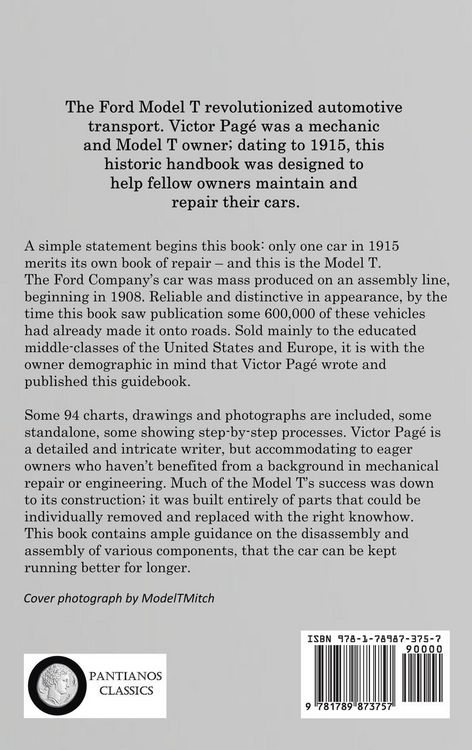 The Ford Model T revolutionized automotive transport. Victor Pagé was a mechanic and Model T owner; dating to 1915, this historic handbook was designed to help fellow owners maintain and repair their cars.

A simple statement begins this book: only one car in 1915 merits its own book of repair – and this is the Model T. The Ford Company's car was mass produced on an assembly line, beginning in 1908. Reliable and distinctive in appearance, by the time this book saw publication some 600,000 of these vehicles had already made it onto roads. Sold mainly to the educated middle-classes of the United States and Europe, it is with the owner demographic in mind that Victor Pagé wrote and published this guidebook.

Some 94 charts, drawings and photographs are included, some standalone, some showing step-by-step processes. Victor Pagé is a detailed and intricate writer, but accommodating to eager owners who haven't benefited from a background in mechanical repair or engineering. Much of the Model T's success was down to its construction; it was built entirely of parts that could be individually removed and replaced with the right knowhow. This book contains ample guidance on the disassembly and assembly of various components, that the car can be kept running better for longer.

Cover photograph by ModelTMitch

PANTIANOS
CLASSICS

ISBN 978-1-78987-375-7
90000
9 781789 873757